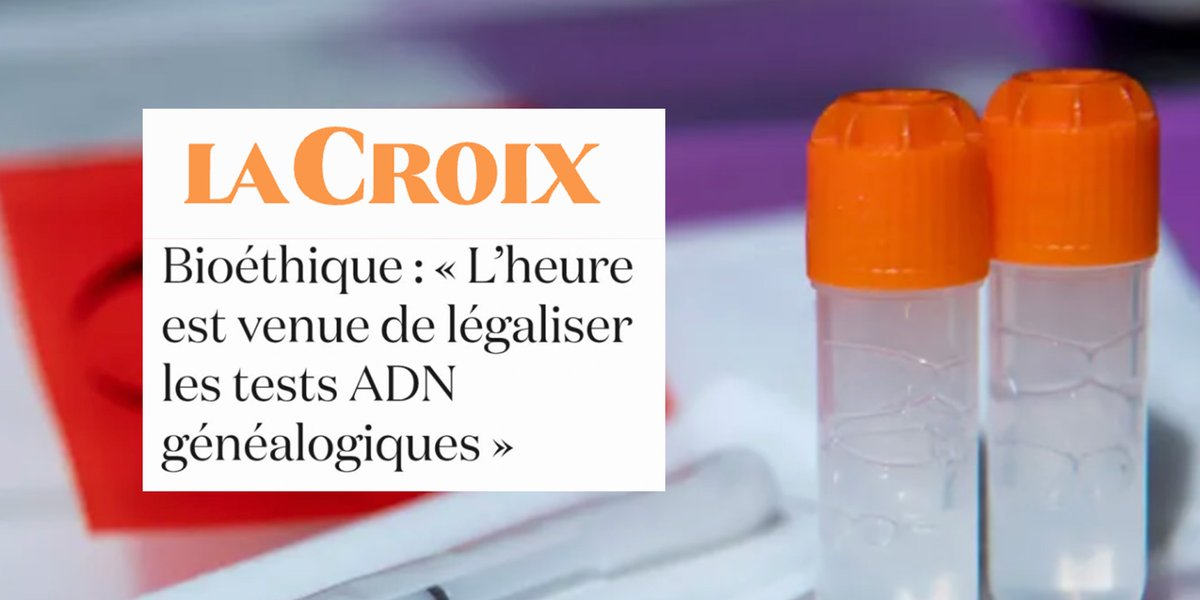 LA CROIX

Bioéthique : « L'heure est venue de légaliser les tests ADN généalogiques »